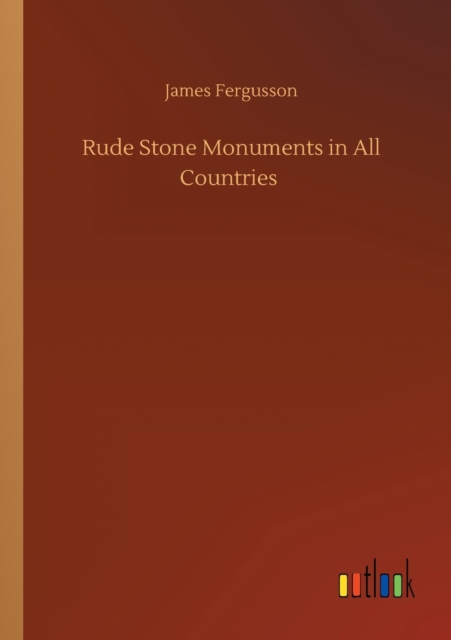 James Fergusson

Rude Stone Monuments in All Countries

outlook